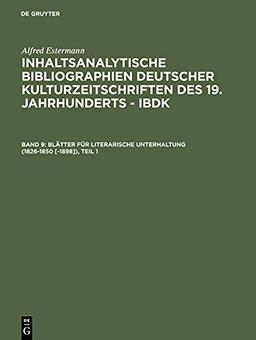 DE GRUYTER

Alfred Estermann

INHALTSANALYTISCHE BIBLIOGRAPHIEN DEUTSCHER KULTURZEITSCHRIFTEN DES 19. JAHRHUNDERTS - IBDK

BAND 9: BLÄTTER FÜR LITERARISCHE UNTERHALTUNG (1826-1850 [-1898]), TEIL 1

DE G